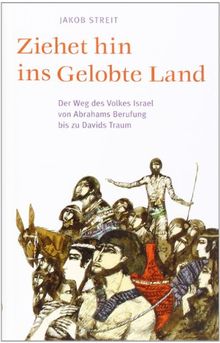 JAKOB STREIT

Ziehet hin ins Gelobte Land

Der Weg des Volkes Israel von Abrahams Berufung bis zu Davids Traum